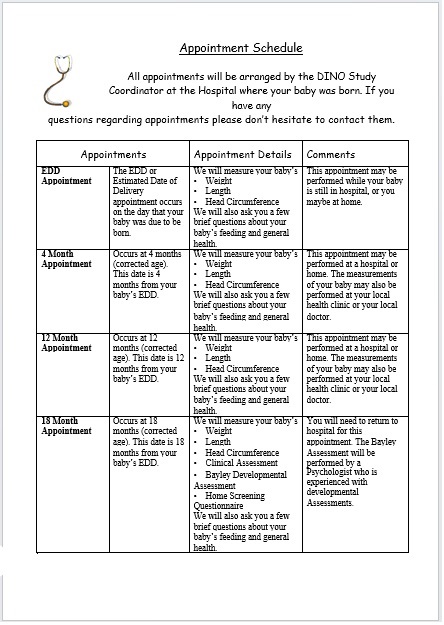 Appointment Schedule

All appointments will be arranged by the DINO Study Coordinator at the Hospital where your baby was born. If you have any questions regarding appointments please don't hesitate to contact them.

| Appointments | | Appointment Details | Comments |
|---|---|---|---|
| EDD Appointment | The EDD or Estimated Date of Delivery appointment occurs on the day that your baby was due to be born. | We will measure your baby's • Weight • Length • Head Circumference We will also ask you a few brief questions about your baby's feeding and general health. | This appointment may be performed while your baby is still in hospital, or you maybe at home. |
| 4 Month Appointment | Occurs at 4 months (corrected age). This date is 4 months from your baby's EDD. | We will measure your baby's • Weight • Length • Head Circumference We will also ask you a few brief questions about your baby's feeding and general health. | This appointment may be performed at a hospital or home. The measurements of your baby may also be performed at your local health clinic or your local doctor. |
| 12 Month Appointment | Occurs at 12 months (corrected age). This date is 12 months from your baby's EDD. | We will measure your baby's • Weight • Length • Head Circumference We will also ask you a few brief questions about your baby's feeding and general health. | This appointment may be performed at a hospital or home. The measurements of your baby may also be performed at your local health clinic or your local doctor. |
| 18 Month Appointment | Occurs at 18 months (corrected age). This date is 18 months from your baby's EDD. | We will measure your baby's • Weight • Length • Head Circumference • Clinical Assessment • Bayley Developmental Assessment • Home Screening Questionnaire We will also ask you a few brief questions about your baby's feeding and general health. | You will need to return to hospital for this appointment. The Bayley Assessment will be performed by a Psychologist who is experienced with developmental Assessments. |